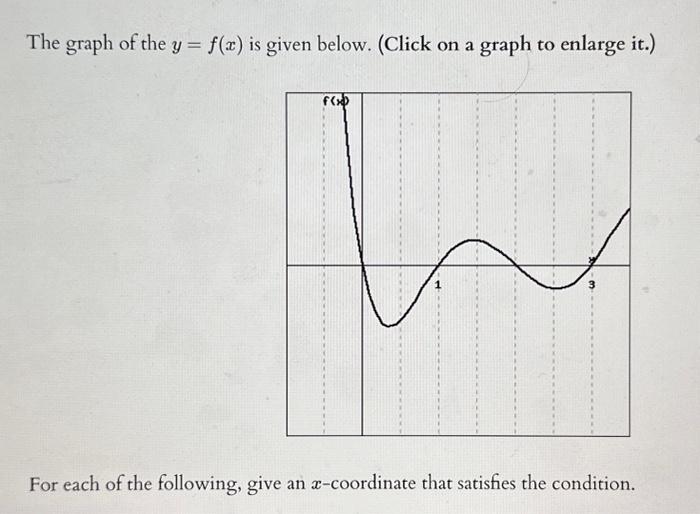 The graph of the $y = f(x)$ is given below. (Click on a graph to enlarge it.)

f(x)

1

3

x

For each of the following, give an $x$-coordinate that satisfies the condition.